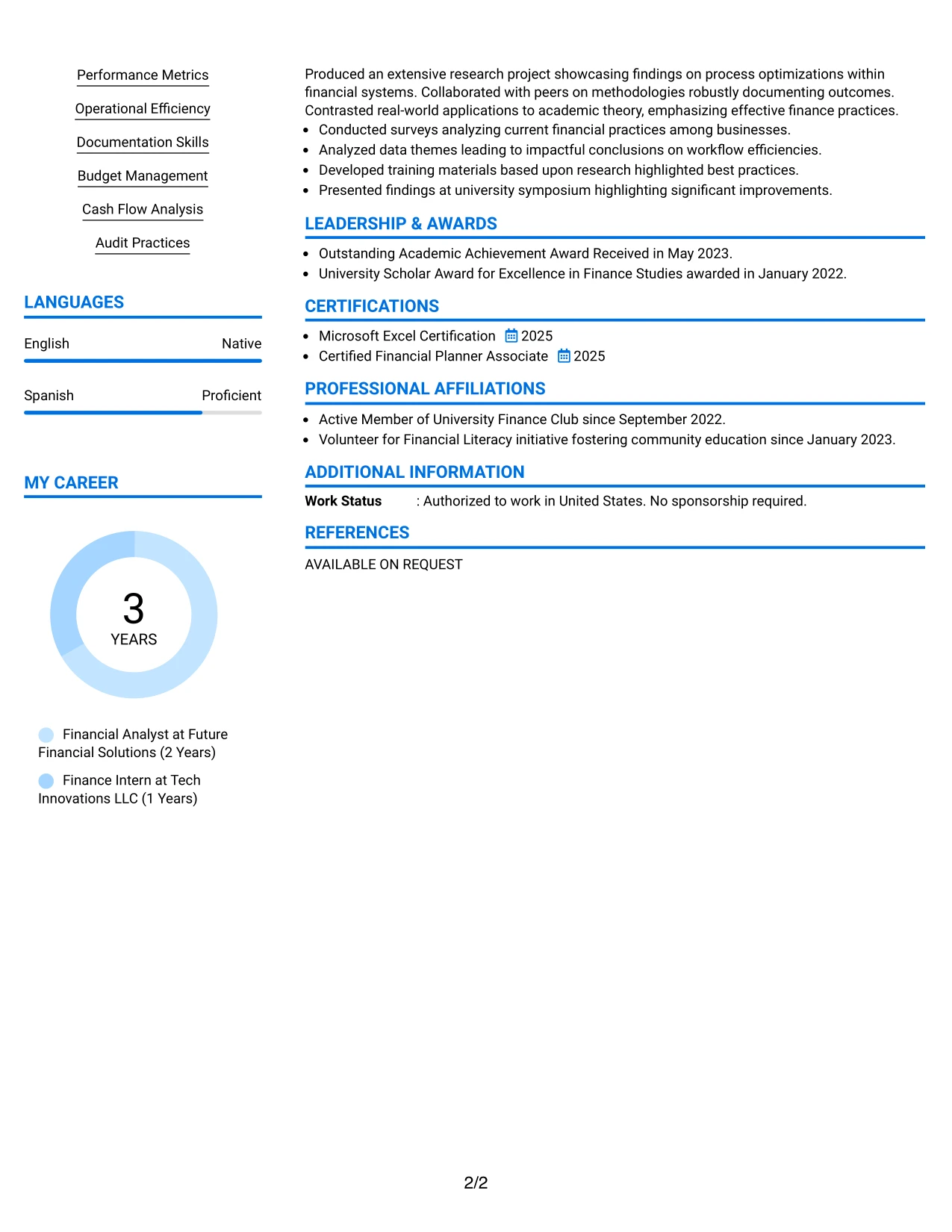 Performance Metrics

Operational Efficiency

Documentation Skills

Budget Management

Cash Flow Analysis

Audit Practices

LANGUAGES

English Native

Spanish Proficient

MY CAREER

3
YEARS

Financial Analyst at Future Financial Solutions (2 Years)

Finance Intern at Tech Innovations LLC (1 Years)

Produced an extensive research project showcasing findings on process optimizations within financial systems. Collaborated with peers on methodologies robustly documenting outcomes. Contrasted real-world applications to academic theory, emphasizing effective finance practices.

• Conducted surveys analyzing current financial practices among businesses.
• Analyzed data themes leading to impactful conclusions on workflow efficiencies.
• Developed training materials based upon research highlighted best practices.
• Presented findings at university symposium highlighting significant improvements.

LEADERSHIP & AWARDS

• Outstanding Academic Achievement Award Received in May 2023.
• University Scholar Award for Excellence in Finance Studies awarded in January 2022.

CERTIFICATIONS

• Microsoft Excel Certification 2025
• Certified Financial Planner Associate 2025

PROFESSIONAL AFFILIATIONS

• Active Member of University Finance Club since September 2022.
• Volunteer for Financial Literacy initiative fostering community education since January 2023.

ADDITIONAL INFORMATION

Work Status : Authorized to work in United States. No sponsorship required.

REFERENCES

AVAILABLE ON REQUEST

2/2